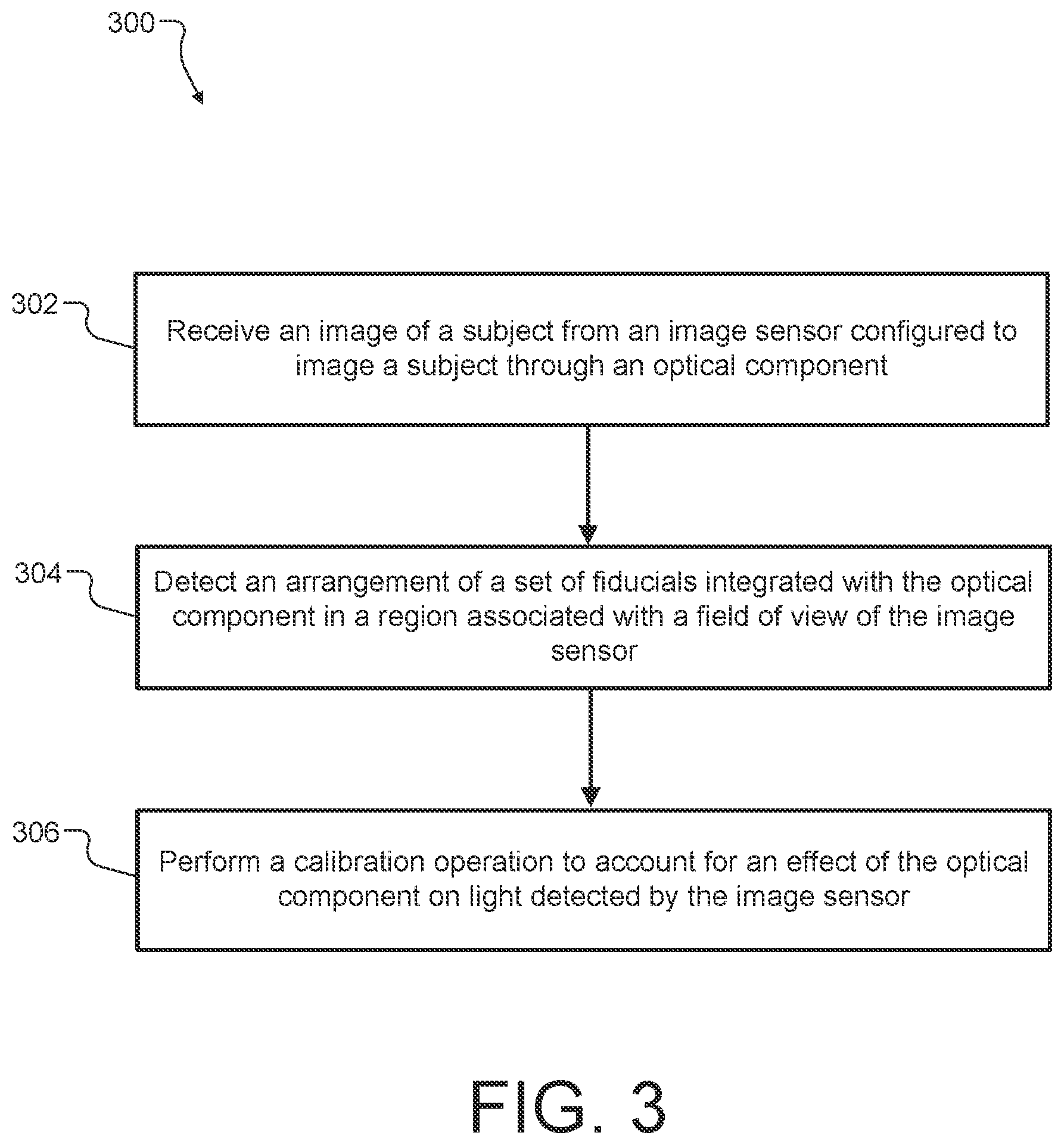 300

302

Receive an image of a subject from an image sensor configured to image a subject through an optical component

304

Detect an arrangement of a set of fiducials integrated with the optical component in a region associated with a field of view of the image sensor

306

Perform a calibration operation to account for an effect of the optical component on light detected by the image sensor

FIG. 3